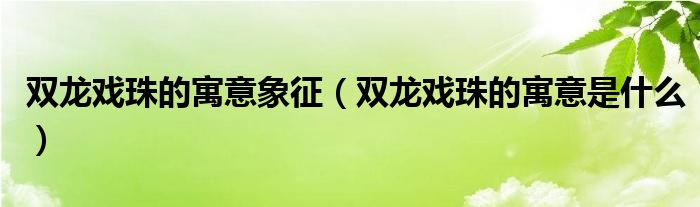 双龙戏珠的寓意象征（双龙戏珠的寓意是什么）